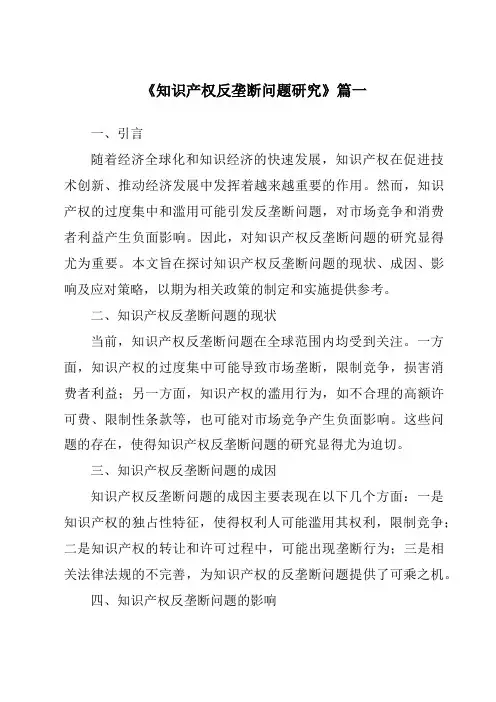 《知识产权反垄断问题研究》篇一

一、引言

随着经济全球化和知识经济的快速发展，知识产权在促进技术创新、推动经济发展中发挥着越来越重要的作用。然而，知识产权的过度集中和滥用可能引发反垄断问题，对市场竞争和消费者利益产生负面影响。因此，对知识产权反垄断问题的研究显得尤为重要。本文旨在探讨知识产权反垄断问题的现状、成因、影响及应对策略，以期为相关政策的制定和实施提供参考。

二、知识产权反垄断问题的现状

当前，知识产权反垄断问题在全球范围内均受到关注。一方面，知识产权的过度集中可能导致市场垄断，限制竞争，损害消费者利益；另一方面，知识产权的滥用行为，如不合理的高额许可费、限制性条款等，也可能对市场竞争产生负面影响。这些问题的存在，使得知识产权反垄断问题的研究显得尤为迫切。

三、知识产权反垄断问题的成因

知识产权反垄断问题的成因主要表现在以下几个方面：一是知识产权的独占性特征，使得权利人可能滥用其权利，限制竞争；二是知识产权的转让和许可过程中，可能出现垄断行为；三是相关法律法规的不完善，为知识产权的反垄断问题提供了可乘之机。

四、知识产权反垄断问题的影响